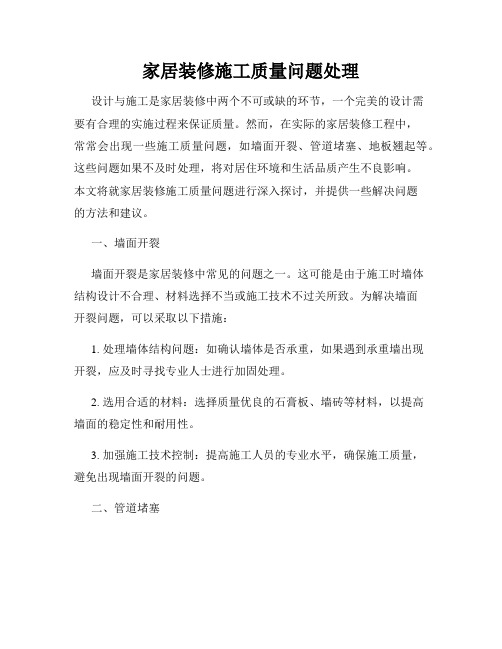 家居装修施工质量问题处理

设计与施工是家居装修中两个不可或缺的环节，一个完美的设计需要有合理的实施过程来保证质量。然而，在实际的家居装修工程中，常常会出现一些施工质量问题，如墙面开裂、管道堵塞、地板翘起等。这些问题如果不及时处理，将对居住环境和生活品质产生不良影响。本文将就家居装修施工质量问题进行深入探讨，并提供一些解决问题的方法和建议。

一、墙面开裂

墙面开裂是家居装修中常见的问题之一。这可能是由于施工时墙体结构设计不合理、材料选择不当或施工技术不过关所致。为解决墙面开裂问题，可以采取以下措施：

1. 处理墙体结构问题：如确认墙体是否承重，如果遇到承重墙出现开裂，应及时寻找专业人士进行加固处理。

2. 选用合适的材料：选择质量优良的石膏板、墙砖等材料，以提高墙面的稳定性和耐用性。

3. 加强施工技术控制：提高施工人员的专业水平，确保施工质量，避免出现墙面开裂的问题。

二、管道堵塞